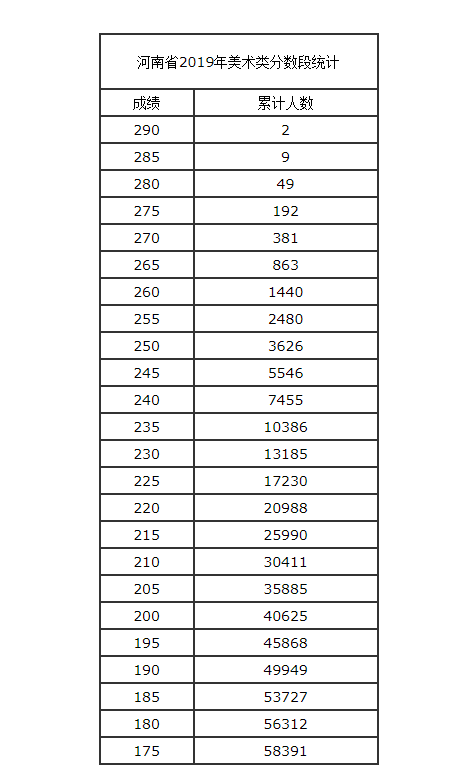 河南省2019年美术类分数段统计

| 成绩 | 累计人数 |
|---|---|
| 290 | 2 |
| 285 | 9 |
| 280 | 49 |
| 275 | 192 |
| 270 | 381 |
| 265 | 863 |
| 260 | 1440 |
| 255 | 2480 |
| 250 | 3626 |
| 245 | 5546 |
| 240 | 7455 |
| 235 | 10386 |
| 230 | 13185 |
| 225 | 17230 |
| 220 | 20988 |
| 215 | 25990 |
| 210 | 30411 |
| 205 | 35885 |
| 200 | 40625 |
| 195 | 45868 |
| 190 | 49949 |
| 185 | 53727 |
| 180 | 56312 |
| 175 | 58391 |